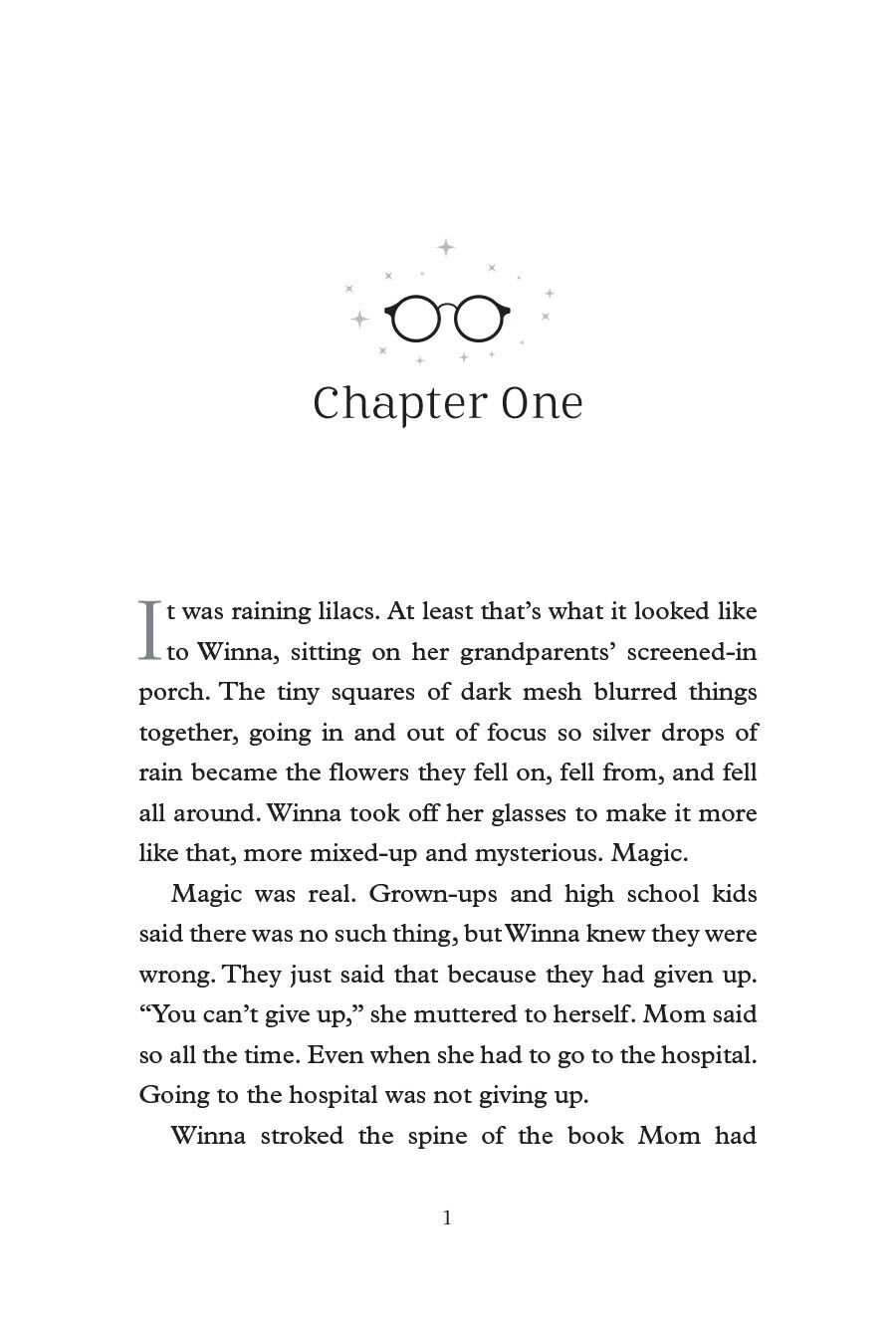 Chapter One

It was raining lilacs. At least that's what it looked like to Winna, sitting on her grandparents' screened-in porch. The tiny squares of dark mesh blurred things together, going in and out of focus so silver drops of rain became the flowers they fell on, fell from, and fell all around. Winna took off her glasses to make it more like that, more mixed-up and mysterious. Magic.

Magic was real. Grown-ups and high school kids said there was no such thing, but Winna knew they were wrong. They just said that because they had given up. "You can't give up," she muttered to herself. Mom said so all the time. Even when she had to go to the hospital. Going to the hospital was not giving up.

Winna stroked the spine of the book Mom had

1